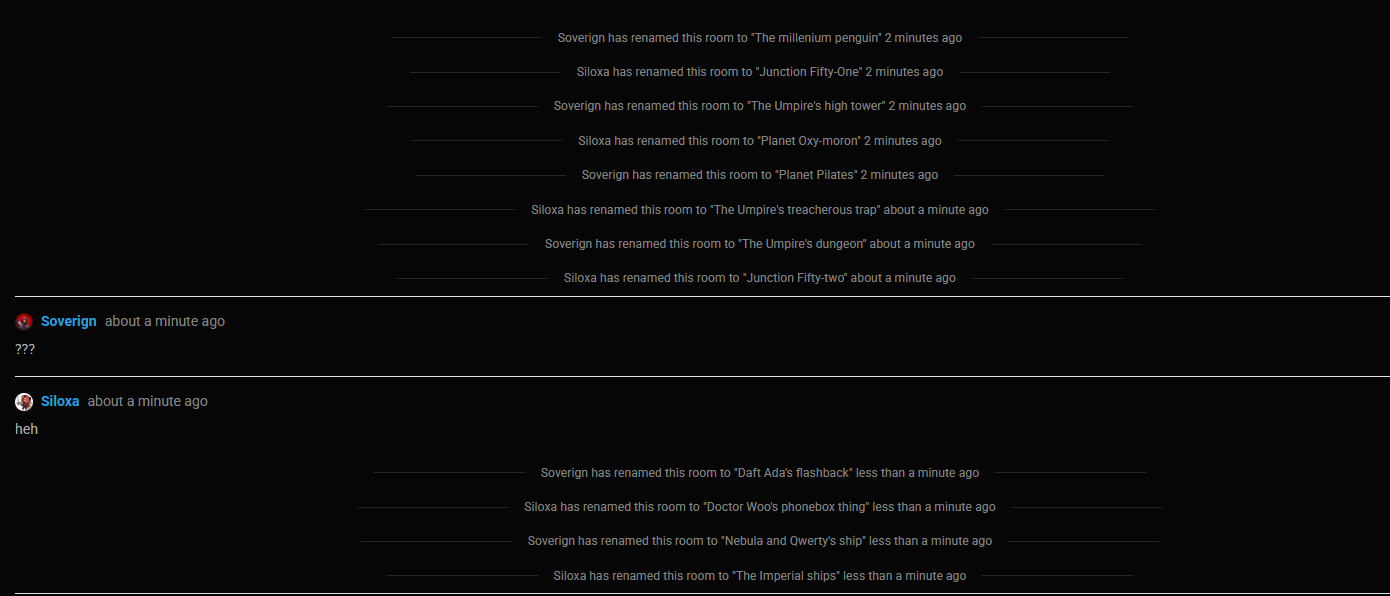 Soverign has renamed this room to "The millenium penguin" 2 minutes ago

Siloxa has renamed this room to "Junction Fifty-One" 2 minutes ago

Soverign has renamed this room to "The Umpire's high tower" 2 minutes ago

Siloxa has renamed this room to "Planet Oxy-moron" 2 minutes ago

Soverign has renamed this room to "Planet Pilates" 2 minutes ago

Siloxa has renamed this room to "The Umpire's treacherous trap" about a minute ago

Soverign has renamed this room to "The Umpire's dungeon" about a minute ago

Siloxa has renamed this room to "Junction Fifty-two" about a minute ago

Soverign about a minute ago

???

Siloxa about a minute ago

heh

Soverign has renamed this room to "Daft Ada's flashback" less than a minute ago

Siloxa has renamed this room to "Doctor Woo's phonebox thing" less than a minute ago

Soverign has renamed this room to "Nebula and Qwerty's ship" less than a minute ago

Siloxa has renamed this room to "The Imperial ships" less than a minute ago